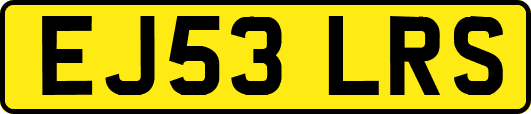 EJ53 LRS